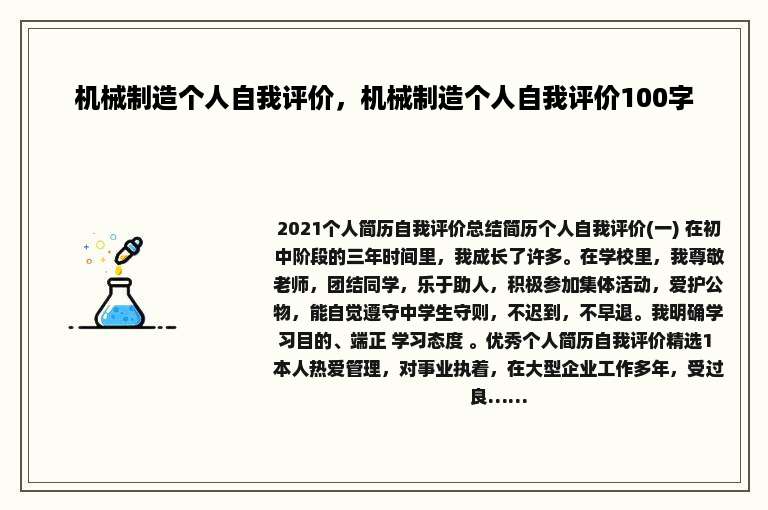 机械制造个人自我评价，机械制造个人自我评价100字

2021个人简历自我评价总结简历个人自我评价(一) 在初中阶段的三年时间里，我成长了许多。在学校里，我尊敬老师，团结同学，乐于助人，积极参加集体活动，爱护公物，能自觉遵守中学生守则，不迟到，不早退。我明确学习目的、端正 学习态度 。优秀个人简历自我评价精选1 本人热爱管理，对事业执着，在大型企业工作多年，受过良......